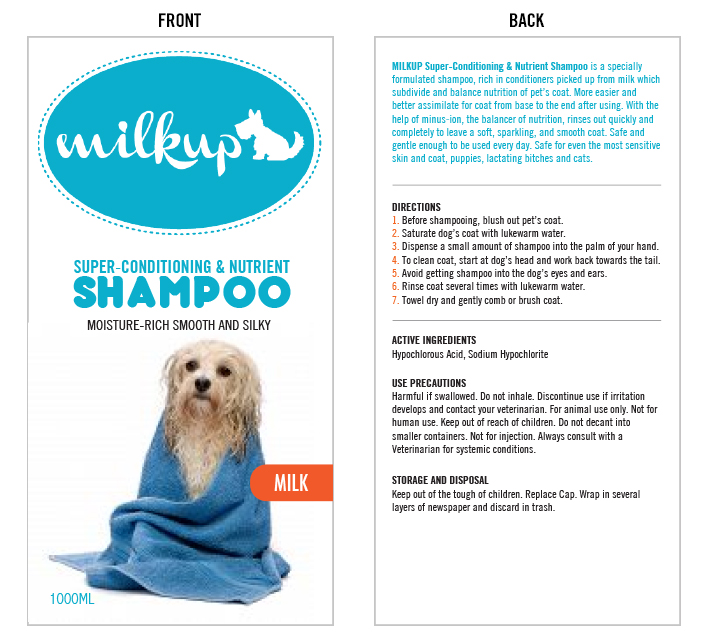 FRONT

milkup

SUPER-CONDITIONING & NUTRIENT
SHAMPOO
MOISTURE-RICH SMOOTH AND SILKY

MILK

1000ML

BACK

MILKUP Super-Conditioning & Nutrient Shampoo is a specially formulated shampoo, rich in conditioners picked up from milk which subdivide and balance nutrition of pet's coat. More easier and better assimilate for coat from base to the end after using. With the help of minus-ion, the balancer of nutrition, rinses out quickly and completely to leave a soft, sparkling, and smooth coat. Safe and gentle enough to be used every day. Safe for even the most sensitive skin and coat, puppies, lactating bitches and cats.

DIRECTIONS
1. Before shampooing, blush out pet's coat.
2. Saturate dog's coat with lukewarm water.
3. Dispense a small amount of shampoo into the palm of your hand.
4. To clean coat, start at dog's head and work back towards the tail.
5. Avoid getting shampoo into the dog's eyes and ears.
6. Rinse coat several times with lukewarm water.
7. Towel dry and gently comb or brush coat.

ACTIVE INGREDIENTS
Hypochlorous Acid, Sodium Hypochlorite

USE PRECAUTIONS
Harmful if swallowed. Do not inhale. Discontinue use if irritation develops and contact your veterinarian. For animal use only. Not for human use. Keep out of reach of children. Do not decant into smaller containers. Not for injection. Always consult with a Veterinarian for systemic conditions.

STORAGE AND DISPOSAL
Keep out of the tough of children. Replace Cap. Wrap in several layers of newspaper and discard in trash.